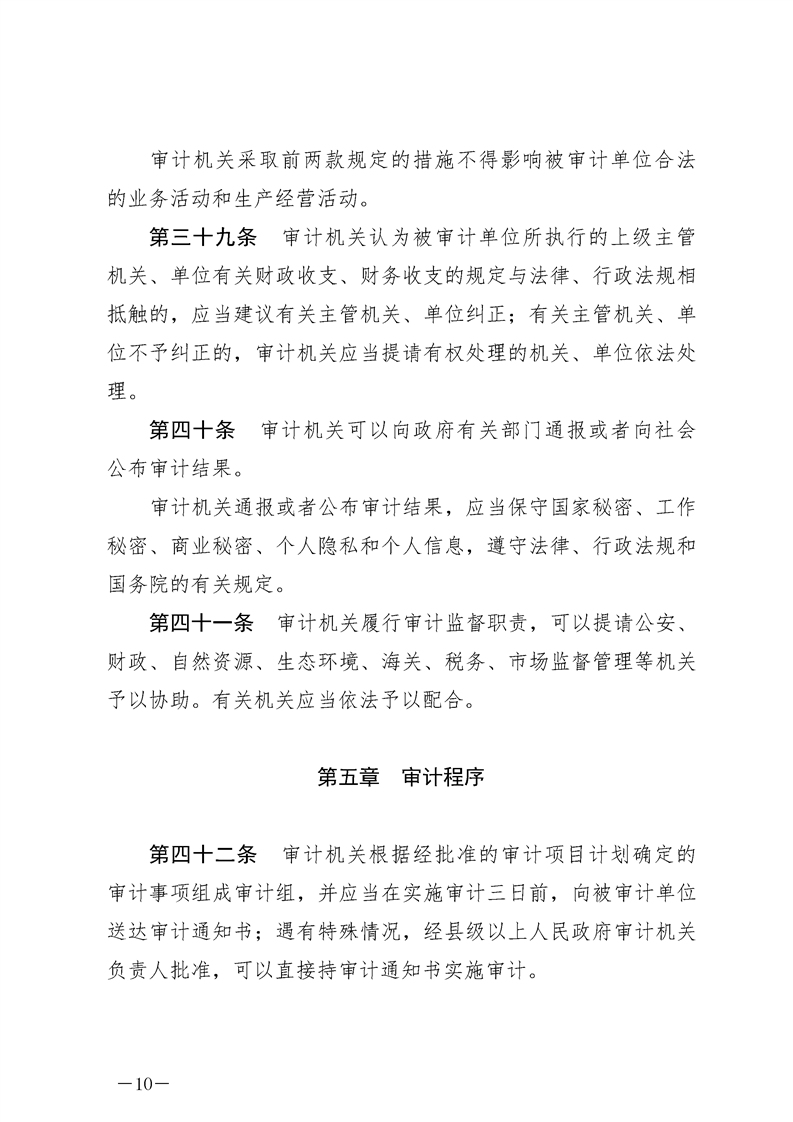 审计机关采取前两款规定的措施不得影响被审计单位合法的业务活动和生产经营活动。

第三十九条　审计机关认为被审计单位所执行的上级主管机关、单位有关财政收支、财务收支的规定与法律、行政法规相抵触的，应当建议有关主管机关、单位纠正；有关主管机关、单位不予纠正的，审计机关应当提请有权处理的机关、单位依法处理。

第四十条　审计机关可以向政府有关部门通报或者向社会公布审计结果。

审计机关通报或者公布审计结果，应当保守国家秘密、工作秘密、商业秘密、个人隐私和个人信息，遵守法律、行政法规和国务院的有关规定。

第四十一条　审计机关履行审计监督职责，可以提请公安、财政、自然资源、生态环境、海关、税务、市场监督管理等机关予以协助。有关机关应当依法予以配合。

第五章　审计程序

第四十二条　审计机关根据经批准的审计项目计划确定的审计事项组成审计组，并应当在实施审计三日前，向被审计单位送达审计通知书；遇有特殊情况，经县级以上人民政府审计机关负责人批准，可以直接持审计通知书实施审计。

—10—